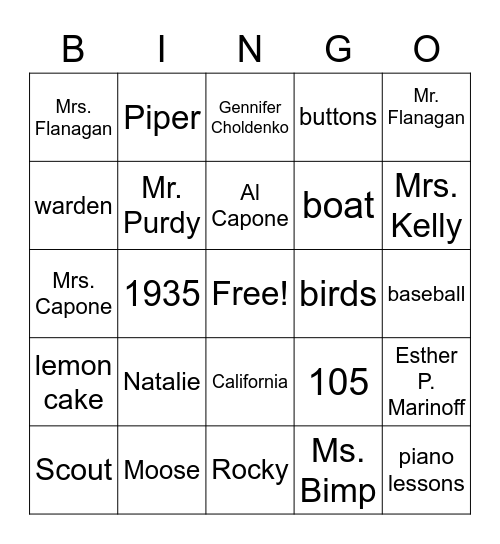 | B | I | N | G | O |
|---|---|---|---|---|
| Mrs. Flanagan | Piper | Gennifer Choldenko | buttons | Mr. Flanagan |
| warden | Mr. Purdy | Al Capone | boat | Mrs. Kelly |
| Mrs. Capone | 1935 | Free! | birds | baseball |
| lemon cake | Natalie | California | 105 | Esther P. Marinoff |
| Scout | Moose | Rocky | Ms. Bimp | piano lessons |